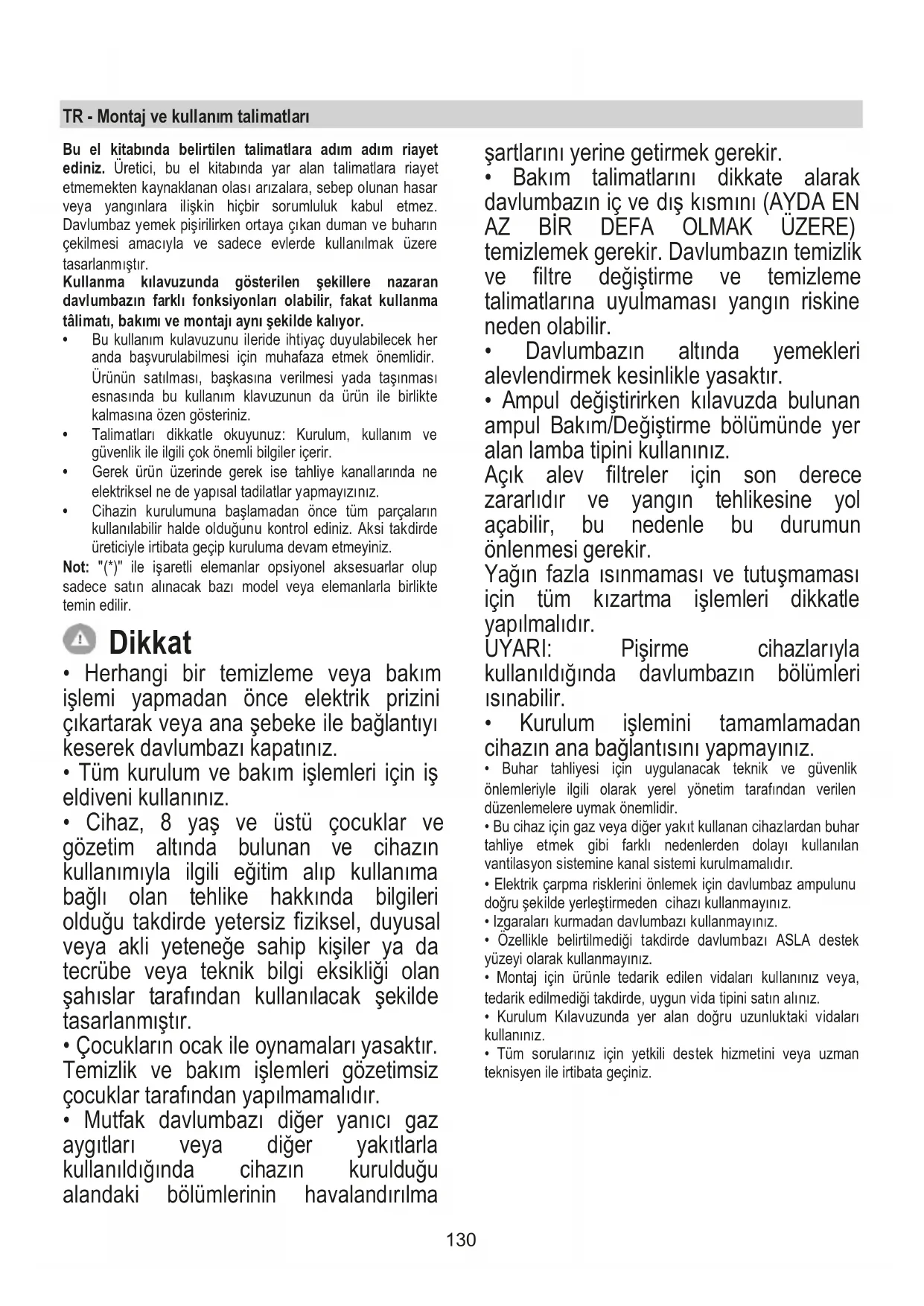 TR - Montaj ve kullanım talimatları

**Bu el kitabında belirtilen talimatlara adım adım riayet ediniz.** Üretici, bu el kitabında yar alan talimatlara riayet etmemekten kaynaklanan olası arızalara, sebep olunan hasar veya yangınlara ilişkin hiçbir sorumluluk kabul etmez. Davlumbaz yemek pişirilirken ortaya çıkan duman ve buharın çekilmesi amacıyla ve sadece evlerde kullanılmak üzere tasarlanmıştır.

**Kullanma kılavuzunda gösterilen şekillere nazaran davlumbazın farklı fonksiyonları olabilir, fakat kullanma tâlimatı, bakımı ve montajı aynı şekilde kalıyor.**

• Bu kullanım kulavuzunu ileride ihtiyaç duyulabilecek her anda başvurulabilmesi için muhafaza etmek önemlidir. Ürünün satılması, başkasına verilmesi yada taşınması esnasında bu kullanım klavuzunun da ürün ile birlikte kalmasına özen gösteriniz.
• Talimatları dikkatle okuyunuz: Kurulum, kullanım ve güvenlik ile ilgili çok önemli bilgiler içerir.
• Gerek ürün üzerinde gerek ise tahliye kanallarında ne elektriksel ne de yapısal tadilatlar yapmayızınız.
• Cihazin kurulumuna başlamadan önce tüm parçaların kullanılabilir halde olduğunu kontrol ediniz. Aksi takdirde üreticiyle irtibata geçip kuruluma devam etmeyiniz.

**Not:** "(*)" ile işaretli elemanlar opsiyonel aksesuarlar olup sadece satın alınacak bazı model veya elemanlarla birlikte temin edilir.

Dikkat

• Herhangi bir temizleme veya bakım işlemi yapmadan önce elektrik prizini çıkartarak veya ana şebeke ile bağlantıyı keserek davlumbazı kapatınız.
• Tüm kurulum ve bakım işlemleri için iş eldiveni kullanınız.
• Cihaz, 8 yaş ve üstü çocuklar ve gözetim altında bulunan ve cihazın kullanımıyla ilgili eğitim alıp kullanıma bağlı olan tehlike hakkında bilgileri olduğu takdirde yetersiz fiziksel, duyusal veya akli yeteneğe sahip kişiler ya da tecrübe veya teknik bilgi eksikliği olan şahıslar tarafından kullanılacak şekilde tasarlanmıştır.
• Çocukların ocak ile oynamaları yasaktır. Temizlik ve bakım işlemleri gözetimsiz çocuklar tarafından yapılmamalıdır.
• Mutfak davlumbazı diğer yanıcı gaz aygıtları veya diğer yakıtlarla kullanıldığında cihazın kurulduğu alandaki bölümlerinin havalandırılma şartlarını yerine getirmek gerekir.
• Bakım talimatlarını dikkate alarak davlumbazın iç ve dış kısmını (AYDA EN AZ BİR DEFA OLMAK ÜZERE) temizlemek gerekir. Davlumbazın temizlik ve filtre değiştirme ve temizleme talimatlarına uyulmaması yangın riskine neden olabilir.
• Davlumbazın altında yemekleri alevlendirmek kesinlikle yasaktır.
• Ampul değiştirirken kılavuzda bulunan ampul Bakım/Değiştirme bölümünde yer alan lamba tipini kullanınız.
Açık alev filtreler için son derece zararlıdır ve yangın tehlikesine yol açabilir, bu nedenle bu durumun önlenmesi gerekir.
Yağın fazla ısınmaması ve tutuşmaması için tüm kızartma işlemleri dikkatle yapılmalıdır.
UYARI: Pişirme cihazlarıyla kullanıldığında davlumbazın bölümleri ısınabilir.
• Kurulum işlemini tamamlamadan cihazın ana bağlantısını yapmayınız.
• Buhar tahliyesi için uygulanacak teknik ve güvenlik önlemleriyle ilgili olarak yerel yönetim tarafından verilen düzenlemelere uymak önemlidir.
• Bu cihaz için gaz veya diğer yakıt kullanan cihazlardan buhar tahliye etmek gibi farklı nedenlerden dolayı kullanılan vantilasyon sistemine kanal sistemi kurulmamalıdır.
• Elektrik çarpma risklerini önlemek için davlumbaz ampulunu doğru şekilde yerleştirmeden cihazı kullanmayınız.
• Izgaraları kurmadan davlumbazı kullanmayınız.
• Özellikle belirtilmediği takdirde davlumbazı ASLA destek yüzeyi olarak kullanmayınız.
• Montaj için ürünle tedarik edilen vidaları kullanınız veya, tedarik edilmediği takdirde, uygun vida tipini satın alınız.
• Kurulum Kılavuzunda yer alan doğru uzunluktaki vidaları kullanınız.
• Tüm sorularınız için yetkili destek hizmetini veya uzman teknisyen ile irtibata geçiniz.

130